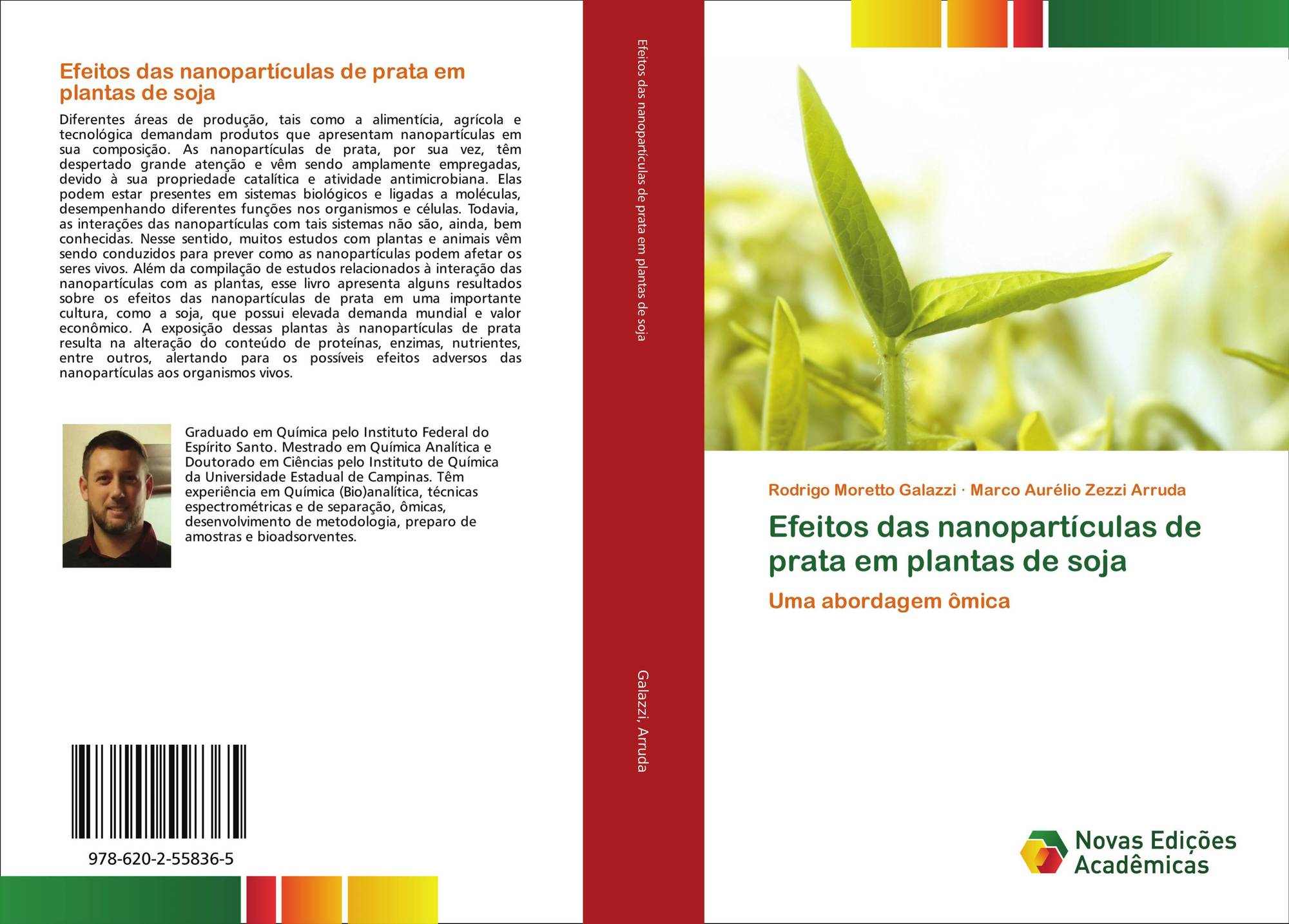 Efeitos das nanopartículas de prata em plantas de soja

Diferentes áreas de produção, tais como a alimentícia, agrícola e tecnológica demandam produtos que apresentam nanopartículas em sua composição. As nanopartículas de prata, por sua vez, têm despertado grande atenção e vêm sendo amplamente empregadas, devido à sua propriedade catalítica e atividade antimicrobiana. Elas podem estar presentes em sistemas biológicos e ligadas a moléculas, desempenhando diferentes funções nos organismos e células. Todavia, as interações das nanopartículas com tais sistemas não são, ainda, bem conhecidas. Nesse sentido, muitos estudos com plantas e animais vêm sendo conduzidos para prever como as nanopartículas podem afetar os seres vivos. Além da compilação de estudos relacionados à interação das nanopartículas com as plantas, esse livro apresenta alguns resultados sobre os efeitos das nanopartículas de prata em uma importante cultura, como a soja, que possui elevada demanda mundial e valor econômico. A exposição dessas plantas às nanopartículas de prata resulta na alteração do conteúdo de proteínas, enzimas, nutrientes, entre outros, alertando para os possíveis efeitos adversos das nanopartículas aos organismos vivos.

Graduado em Química pelo Instituto Federal do Espírito Santo. Mestrado em Química Analítica e Doutorado em Ciências pelo Instituto de Química da Universidade Estadual de Campinas. Têm experiência em Química (Bio)analítica, técnicas espectrométricas e de separação, ômicas, desenvolvimento de metodologia, preparo de amostras e bioadsorventes.

978-620-2-55836-5

Efeitos das nanopartículas de prata em plantas de soja

Galazzi, Arruda

Rodrigo Moretto Galazzi · Marco Aurélio Zezzi Arruda

Efeitos das nanopartículas de prata em plantas de soja

Uma abordagem ômica

Novas Edições Acadêmicas